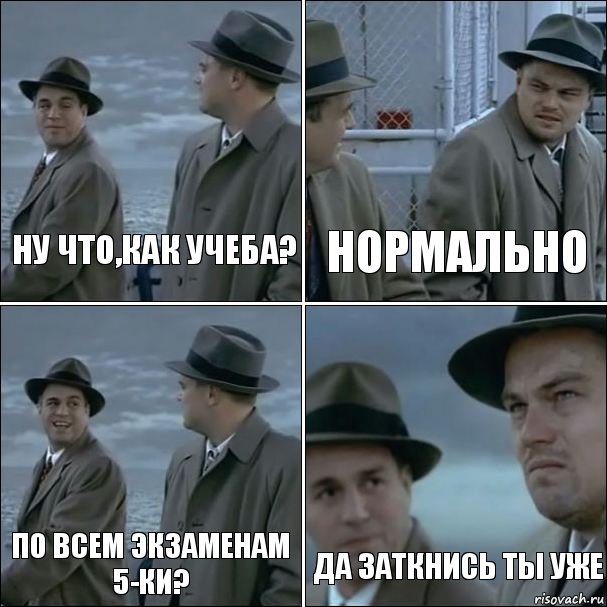 НУ ЧТО,КАК УЧЕБА?

НОРМАЛЬНО

ПО ВСЕМ ЭКЗАМЕНАМ 5-КИ?

ДА ЗАТКНИСЬ ТЫ УЖЕ

risovach.ru